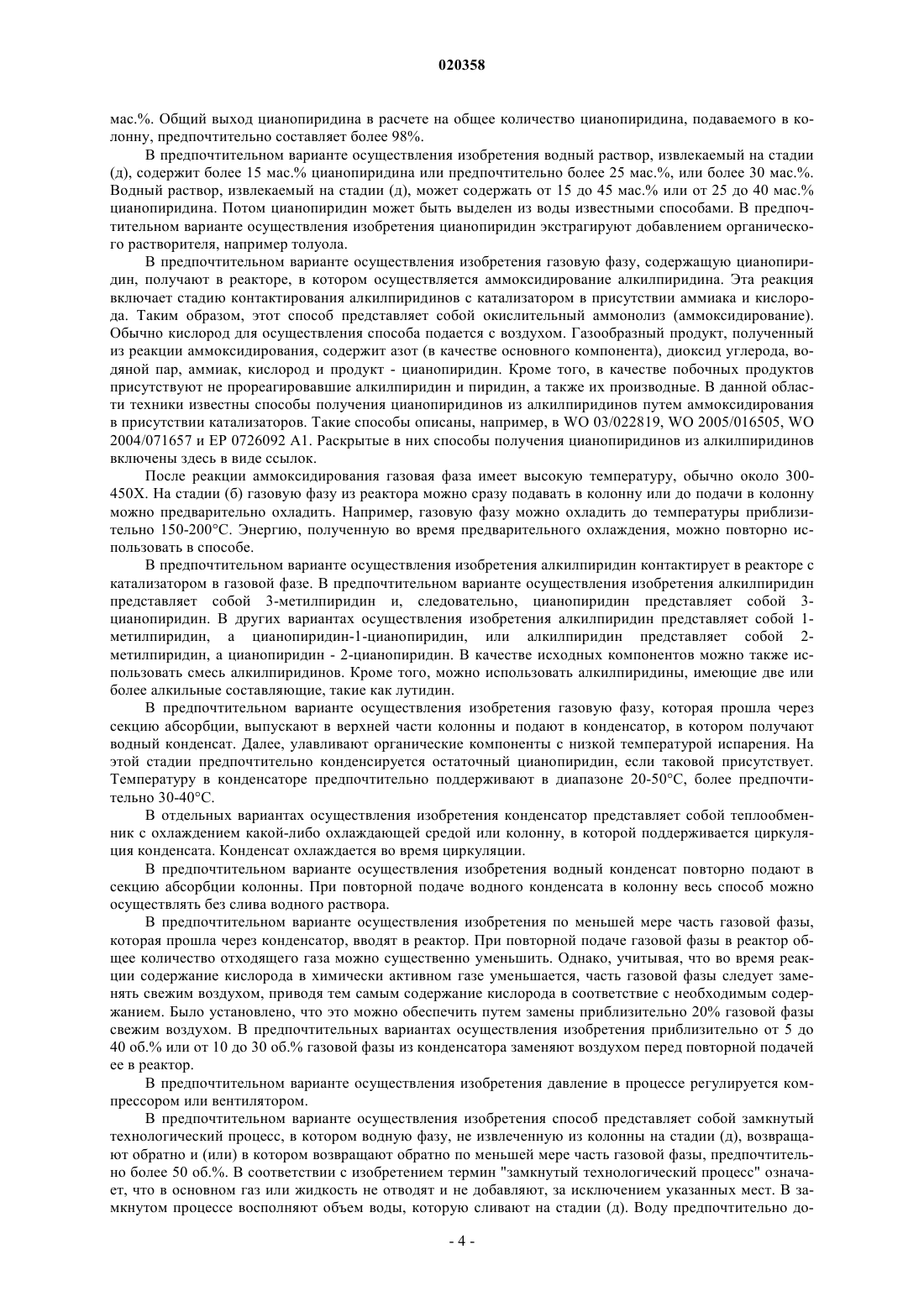 020358

мас.%. Общий выход цианопиридина в расчете на общее количество цианопиридина, подаваемого в колонну, предпочтительно составляет более 98%.

В предпочтительном варианте осуществления изобретения водный раствор, извлекаемый на стадии (д), содержит более 15 мас.% цианопиридина или предпочтительно более 25 мас.%, или более 30 мас.%. Водный раствор, извлекаемый на стадии (д), может содержать от 15 до 45 мас.% или от 25 до 40 мас.% цианопиридина. Потом цианопиридин может быть выделен из воды известными способами. В предпочтительном варианте осуществления изобретения цианопиридин экстрагируют добавлением органического растворителя, например толуола.

В предпочтительном варианте осуществления изобретения газовую фазу, содержащую цианопиридин, получают в реакторе, в котором осуществляется аммоксидирование алкилпиридина. Эта реакция включает стадию контактирования алкилпиридинов с катализатором в присутствии аммиака и кислорода. Таким образом, этот способ представляет собой окислительный аммонолиз (аммоксидирование). Обычно кислород для осуществления способа подается с воздухом. Газообразный продукт, полученный из реакции аммоксидирования, содержит азот (в качестве основного компонента), диоксид углерода, водяной пар, аммиак, кислород и продукт - цианопиридин. Кроме того, в качестве побочных продуктов присутствуют не прореагировавшие алкилпиридин и пиридин, а также их производные. В данной области техники известны способы получения цианопиридинов из алкилпиридинов путем аммоксидирования в присутствии катализаторов. Такие способы описаны, например, в WO 03/022819, WO 2005/016505, WO 2004/071657 и EP 0726092 A1. Раскрытые в них способы получения цианопиридинов из алкилпиридинов включены здесь в виде ссылок.

После реакции аммоксидирования газовая фаза имеет высокую температуру, обычно около 300-450Х. На стадии (б) газовую фазу из реактора можно сразу подавать в колонну или до подачи в колонну можно предварительно охладить. Например, газовую фазу можно охладить до температуры приблизительно 150-200°C. Энергию, полученную во время предварительного охлаждения, можно повторно использовать в способе.

В предпочтительном варианте осуществления изобретения алкилпиридин контактирует в реакторе с катализатором в газовой фазе. В предпочтительном варианте осуществления изобретения алкилпиридин представляет собой 3-метилпиридин и, следовательно, цианопиридин представляет собой 3-цианопиридин. В других вариантах осуществления изобретения алкилпиридин представляет собой 1-метилпиридин, а цианопиридин-1-цианопиридин, или алкилпиридин представляет собой 2-метилпиридин, а цианопиридин - 2-цианопиридин. В качестве исходных компонентов можно также использовать смесь алкилпиридинов. Кроме того, можно использовать алкилпиридины, имеющие две или более алкильные составляющие, такие как лутидин.

В предпочтительном варианте осуществления изобретения газовую фазу, которая прошла через секцию абсорбции, выпускают в верхней части колонны и подают в конденсатор, в котором получают водный конденсат. Далее, улавливают органические компоненты с низкой температурой испарения. На этой стадии предпочтительно конденсируется остаточный цианопиридин, если таковой присутствует. Температуру в конденсаторе предпочтительно поддерживают в диапазоне 20-50°C, более предпочтительно 30-40°C.

В отдельных вариантах осуществления изобретения конденсатор представляет собой теплообменник с охлаждением какой-либо охлаждающей средой или колонну, в которой поддерживается циркуляция конденсата. Конденсат охлаждается во время циркуляции.

В предпочтительном варианте осуществления изобретения водный конденсат повторно подают в секцию абсорбции колонны. При повторной подаче водного конденсата в колонну весь способ можно осуществлять без слива водного раствора.

В предпочтительном варианте осуществления изобретения по меньшей мере часть газовой фазы, которая прошла через конденсатор, вводят в реактор. При повторной подаче газовой фазы в реактор общее количество отходящего газа можно существенно уменьшить. Однако, учитывая, что во время реакции содержание кислорода в химически активном газе уменьшается, часть газовой фазы следует заменять свежим воздухом, приводя тем самым содержание кислорода в соответствие с необходимым содержанием. Было установлено, что это можно обеспечить путем замены приблизительно 20% газовой фазы свежим воздухом. В предпочтительных вариантах осуществления изобретения приблизительно от 5 до 40 об.% или от 10 до 30 об.% газовой фазы из конденсатора заменяют воздухом перед повторной подачей ее в реактор.

В предпочтительном варианте осуществления изобретения давление в процессе регулируется компрессором или вентилятором.

В предпочтительном варианте осуществления изобретения способ представляет собой замкнутый технологический процесс, в котором водную фазу, не извлеченную из колонны на стадии (д), возвращают обратно и (или) в котором возвращают обратно по меньшей мере часть газовой фазы, предпочтительно более 50 об.%. В соответствии с изобретением термин "замкнутый технологический процесс" означает, что в основном газ или жидкость не отводят и не добавляют, за исключением указанных мест. В замкнутом процессе восполняют объем воды, которую сливают на стадии (д). Воду предпочтительно до-

- 4 -